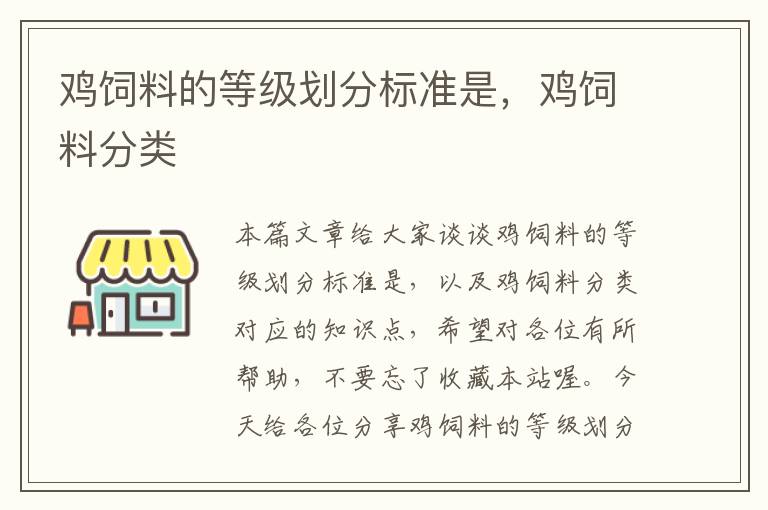 鸡饲料的等级划分标准是，鸡饲料分类

本篇文章给大家谈谈鸡饲料的等级划分标准是，以及鸡饲料分类对应的知识点，希望对各位有所帮助，不要忘了收藏本站喔。今天给各位分享鸡饲料的等级划分